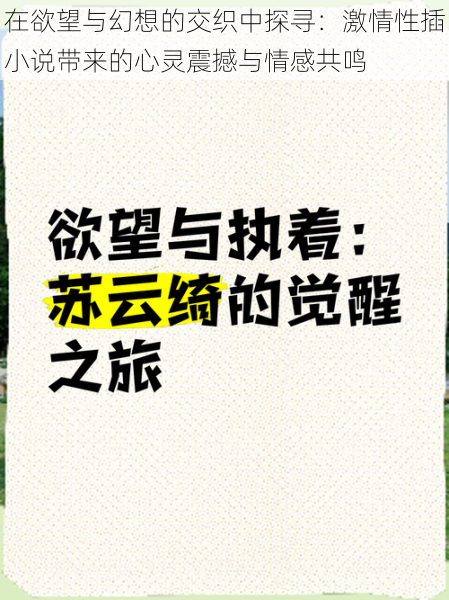 在欲望与幻想的交织中探寻：激情性插小说带来的心灵震撼与情感共鸣

欲望与执着：苏云绮的觉醒之旅